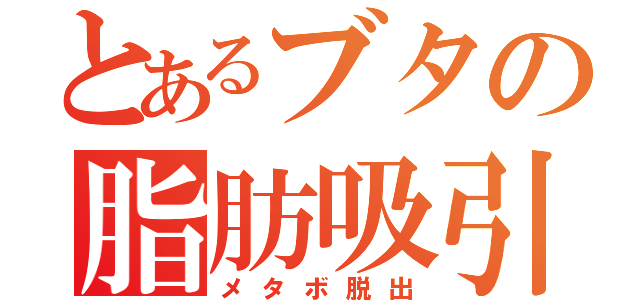 とあるブタの
脂肪吸引
メタボ脱出